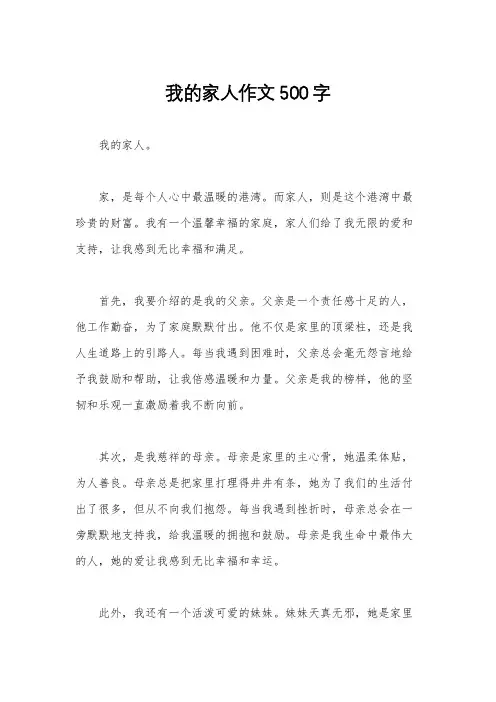 我的家人作文500字

我的家人。

家，是每个人心中最温暖的港湾。而家人，则是这个港湾中最珍贵的财富。我有一个温馨幸福的家庭，家人们给了我无限的爱和支持，让我感到无比幸福和满足。

首先，我要介绍的是我的父亲。父亲是一个责任感十足的人，他工作勤奋，为了家庭默默付出。他不仅是家里的顶梁柱，还是我人生道路上的引路人。每当我遇到困难时，父亲总会毫无怨言地给予我鼓励和帮助，让我倍感温暖和力量。父亲是我的榜样，他的坚韧和乐观一直激励着我不断向前。

其次，是我慈祥的母亲。母亲是家里的主心骨，她温柔体贴，为人善良。母亲总是把家里打理得井井有条，她为了我们的生活付出了很多，但从不向我们抱怨。每当我遇到挫折时，母亲总会在一旁默默地支持我，给我温暖的拥抱和鼓励。母亲是我生命中最伟大的人，她的爱让我感到无比幸福和幸运。

此外，我还有一个活泼可爱的妹妹。妹妹天真无邪，她是家里